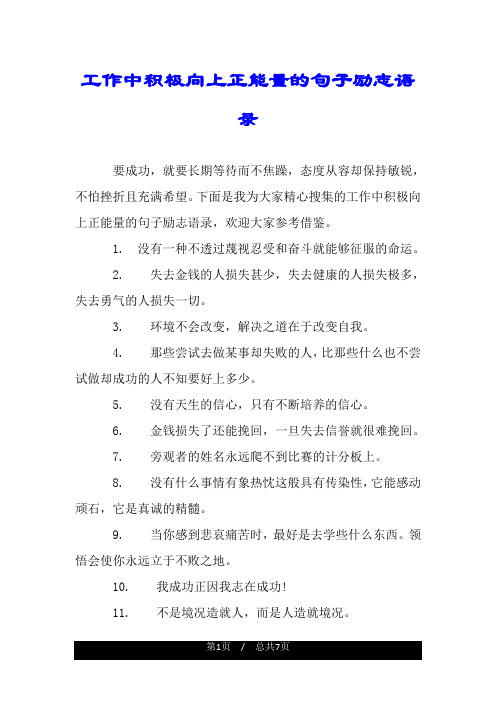 工作中积极向上正能量的句子励志语录

要成功，就要长期等待而不焦躁，态度从容却保持敏锐，不怕挫折且充满希望。下面是我为大家精心搜集的工作中积极向上正能量的句子励志语录，欢迎大家参考借鉴。

1. 没有一种不透过蔑视忍受和奋斗就能够征服的命运。

2. 失去金钱的人损失甚少，失去健康的人损失极多，失去勇气的人损失一切。

3. 环境不会改变，解决之道在于改变自我。

4. 那些尝试去做某事却失败的人，比那些什么也不尝试做却成功的人不知要好上多少。

5. 没有天生的信心，只有不断培养的信心。

6. 金钱损失了还能挽回，一旦失去信誉就很难挽回。

7. 旁观者的姓名永远爬不到比赛的计分板上。

8. 没有什么事情有象热忱这般具有传染性，它能感动顽石，它是真诚的精髓。

9. 当你感到悲哀痛苦时，最好是去学些什么东西。领悟会使你永远立于不败之地。

10. 我成功正因我志在成功!

11. 不是境况造就人，而是人造就境况。

第1页 / 总共7页